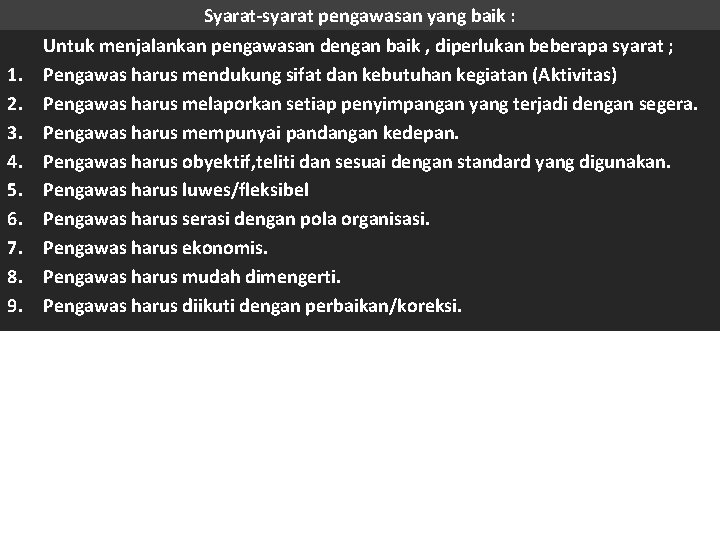 Syarat-syarat pengawasan yang baik :

Untuk menjalankan pengawasan dengan baik , diperlukan beberapa syarat ;
1. Pengawas harus mendukung sifat dan kebutuhan kegiatan (Aktivitas)
2. Pengawas harus melaporkan setiap penyimpangan yang terjadi dengan segera.
3. Pengawas harus mempunyai pandangan kedepan.
4. Pengawas harus obyektif,teliti dan sesuai dengan standard yang digunakan.
5. Pengawas harus luwes/fleksibel
6. Pengawas harus serasi dengan pola organisasi.
7. Pengawas harus ekonomis.
8. Pengawas harus mudah dimengerti.
9. Pengawas harus diikuti dengan perbaikan/koreksi.